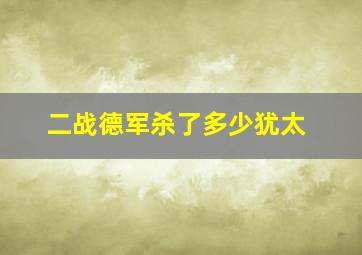 二战德军杀了多少犹太